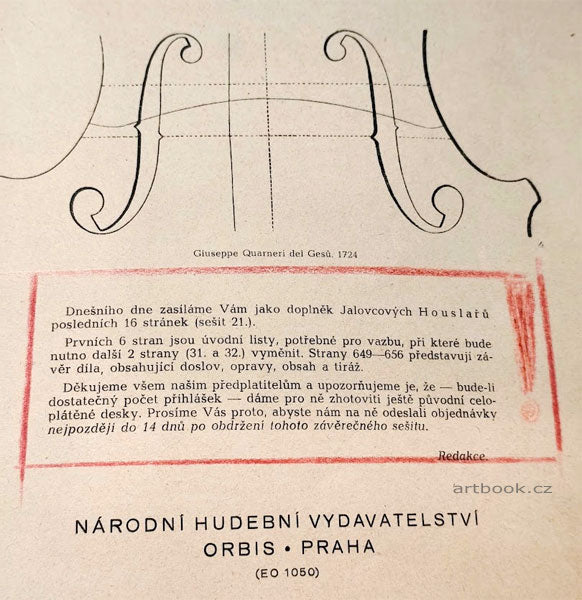 Giuseppe Quarneri del Gesù. 1724

Dnešního dne zasíláme Vám jako doplněk Jalovcových Houslařů posledních 16 stránek (sešit 21.).

Prvních 6 stran jsou úvodní listy, potřebné pro vazbu, při které bude nutno další 2 strany (31. a 32.) vyměnit. Strany 649—656 představují závěr díla, obsahující doslov, opravy, obsah a tiráž.

Děkujeme všem našim předplatitelům a upozorňujeme je, že — bude-li dostatečný počet přihlášek — dáme pro ně zhotoviti ještě původní celoplátěné desky. Prosíme Vás proto, abyste nám na ně odeslali objednávky nejpozději do 14 dnů po obdržení tohoto závěrečného sešitu.

Redakce.

artbook.cz

NÁRODNÍ HUDEBNÍ VYDAVATELSTVÍ
ORBIS • PRAHA
(EO 1050)